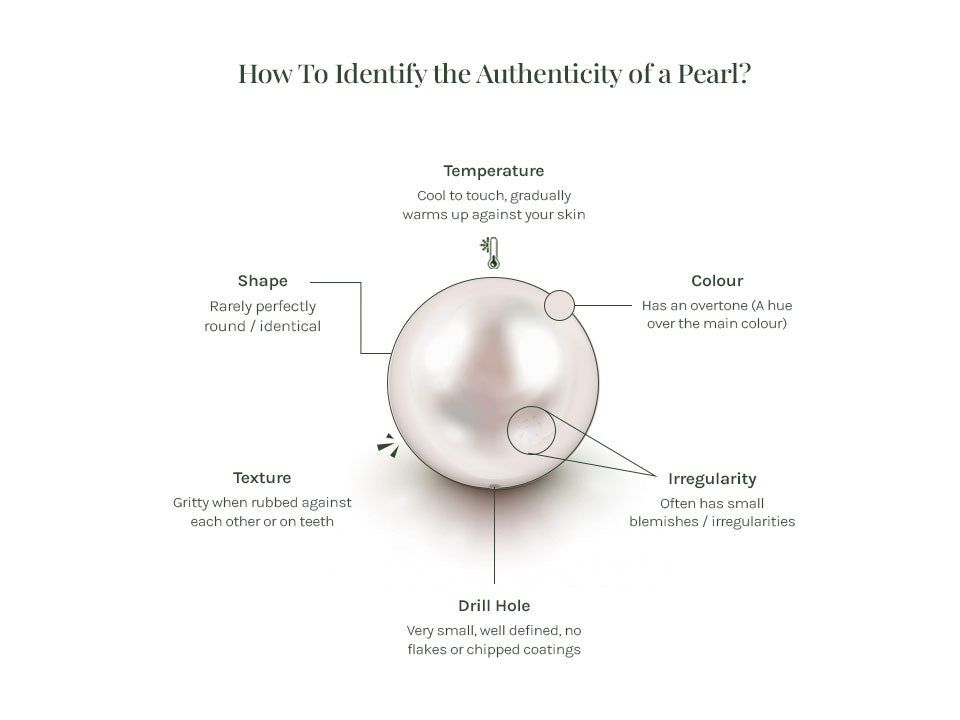 How To Identify the Authenticity of a Pearl?

Temperature
Cool to touch, gradually warms up against your skin

Shape
Rarely perfectly round / identical

Colour
Has an overtone (A hue over the main colour)

Texture
Gritty when rubbed against each other or on teeth

Irregularity
Often has small blemishes / irregularities

Drill Hole
Very small, well defined, no flakes or chipped coatings